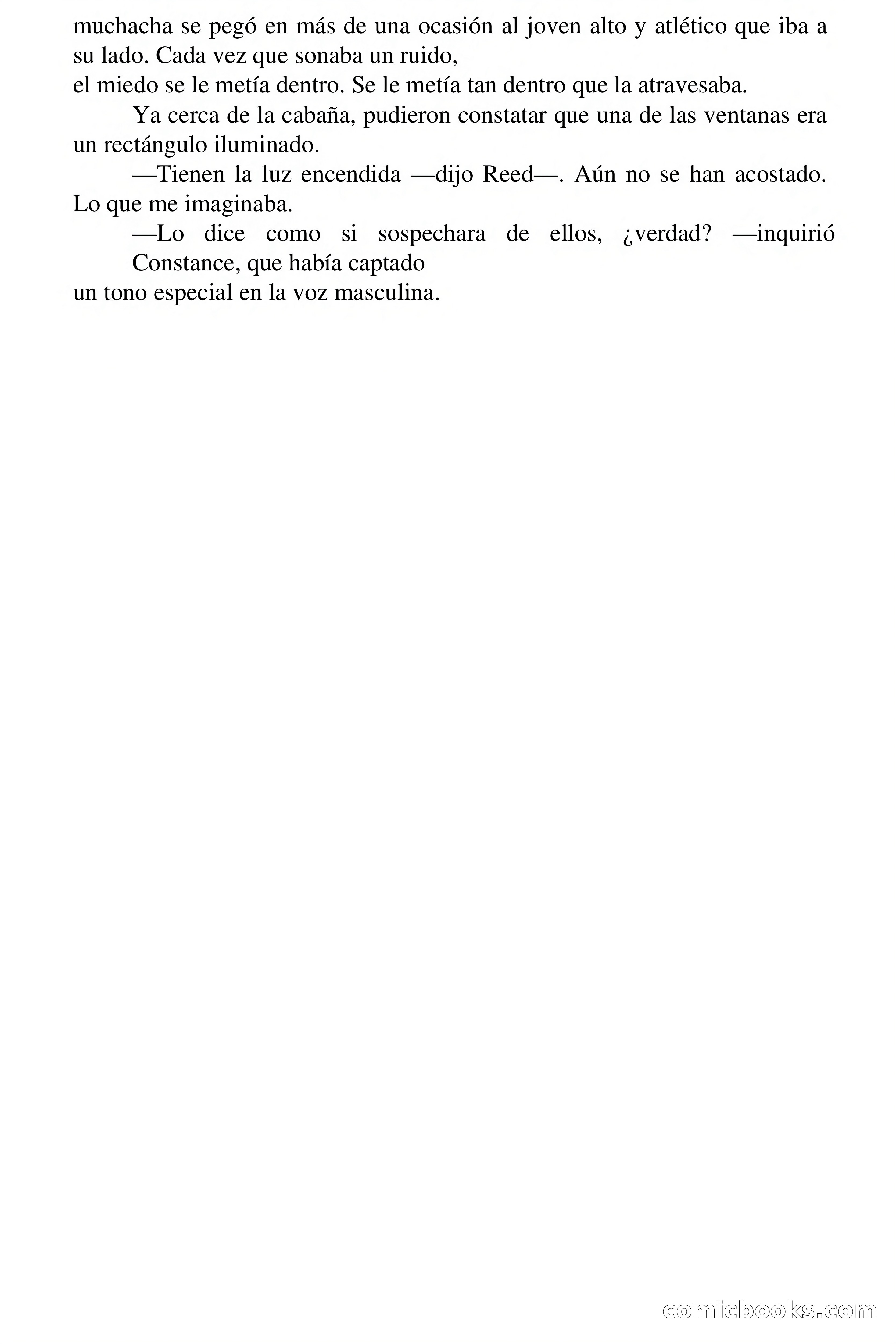 muchacha se pegó en más de una ocasión al joven alto y atlético que iba a su lado. Cada vez que sonaba un ruido,
el miedo se le metía dentro. Se le metía tan dentro que la atravesaba.

Ya cerca de la cabaña, pudieron constatar que una de las ventanas era un rectángulo iluminado.

—Tienen la luz encendida —dijo Reed—. Aún no se han acostado. Lo que me imaginaba.

—Lo dice como si sospechara de ellos, ¿verdad? —inquirió Constance, que había captado
un tono especial en la voz masculina.

comicbooks.com